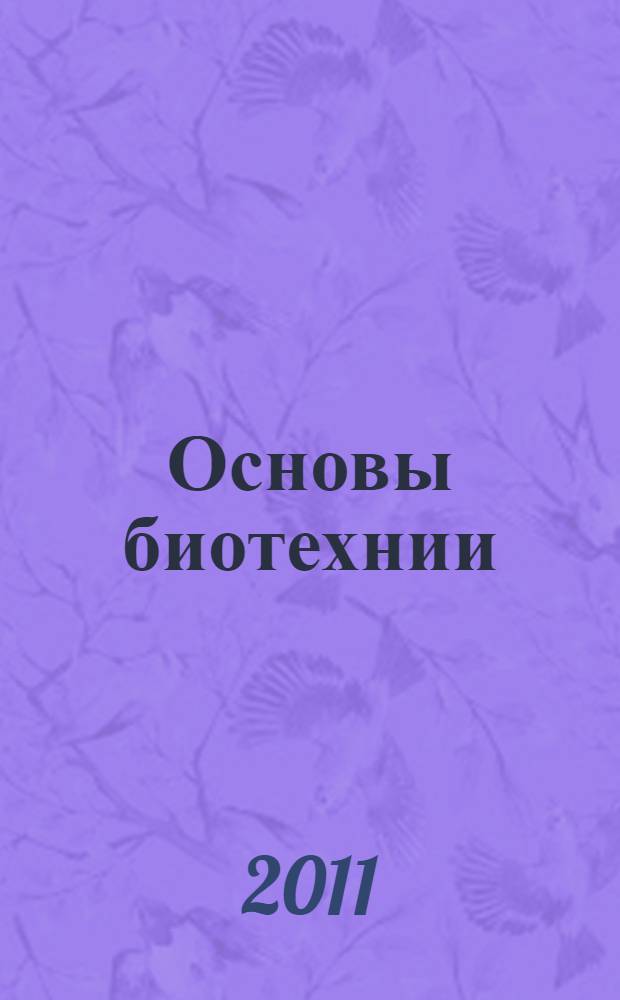 Основы биотехнии

2011